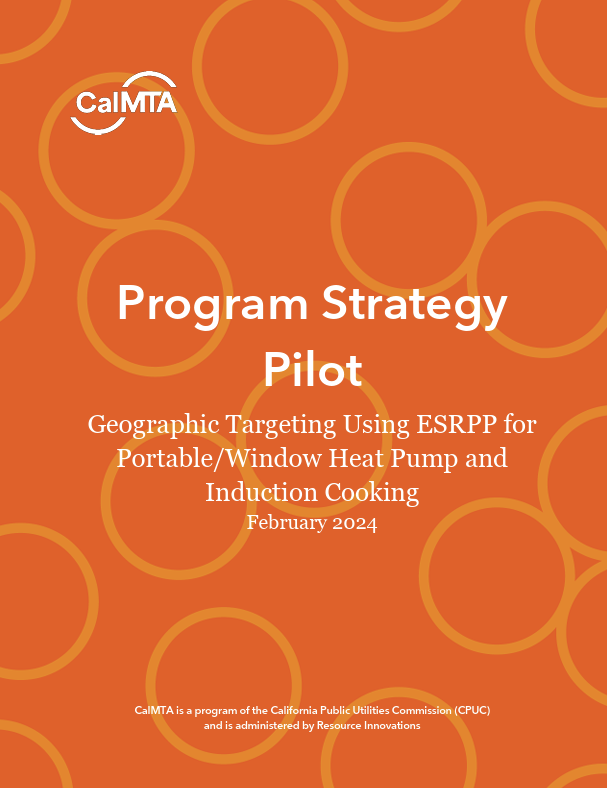 CalMTA

Program Strategy Pilot

Geographic Targeting Using ESRPP for Portable/Window Heat Pump and Induction Cooking

February 2024

CalMTA is a program of the California Public Utilities Commission (CPUC) and is administered by Resource Innovations